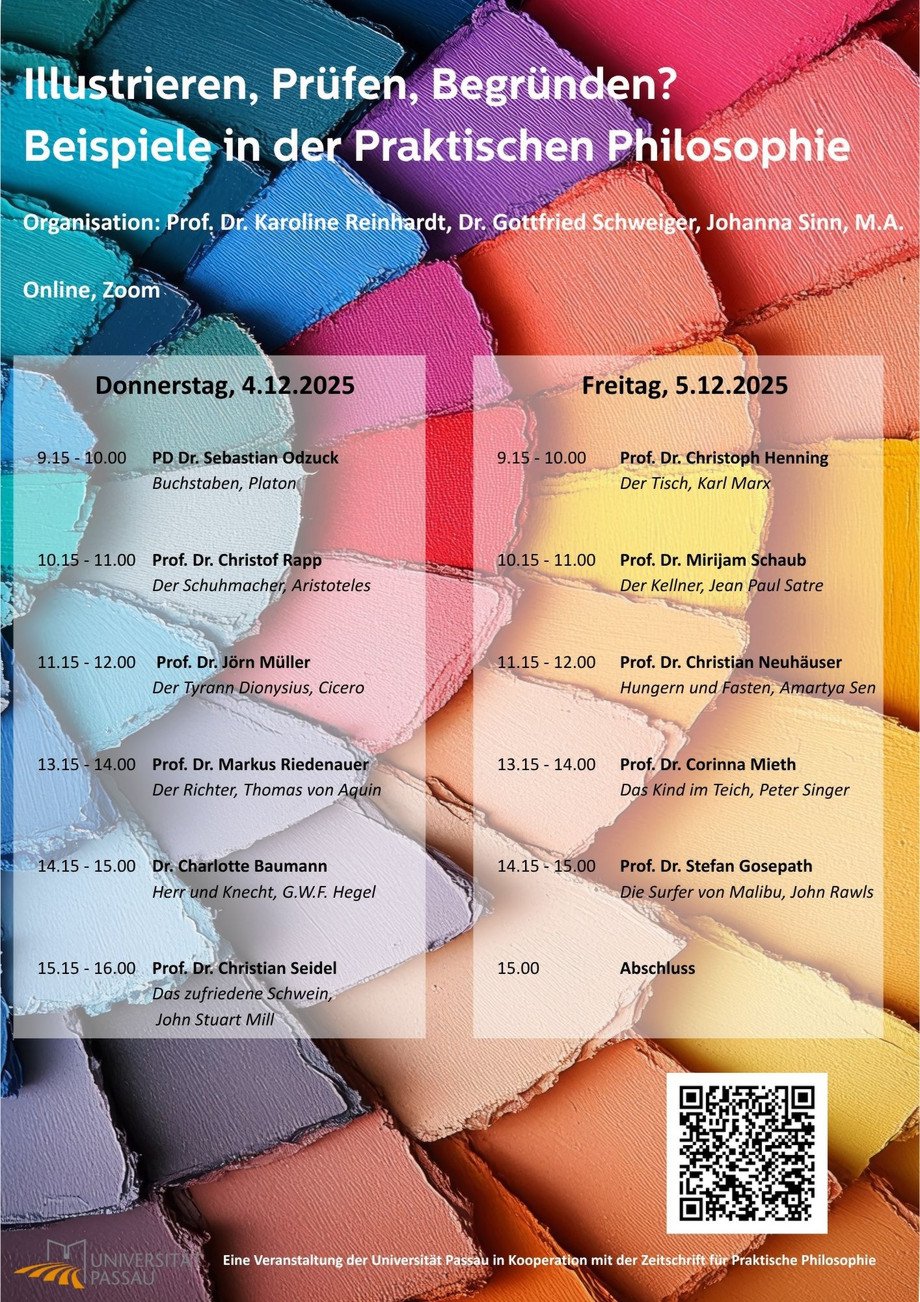 Illustrieren, Prüfen, Begründen?
Beispiele in der Praktischen Philosophie

Organisation: Prof. Dr. Karoline Reinhardt, Dr. Gottfried Schweiger, Johanna Sinn, M.A.

Online, Zoom

Donnerstag, 4.12.2025

9.15 - 10.00 PD Dr. Sebastian Odzuck
Buchstaben, Platon

10.15 - 11.00 Prof. Dr. Christof Rapp
Der Schuhmacher, Aristoteles

11.15 - 12.00 Prof. Dr. Jörn Müller
Der Tyrann Dionysius, Cicero

13.15 - 14.00 Prof. Dr. Markus Riedenauer
Der Richter, Thomas von Aquin

14.15 - 15.00 Dr. Charlotte Baumann
Herr und Knecht, G.W.F. Hegel

15.15 - 16.00 Prof. Dr. Christian Seidel
Das zufriedene Schwein, John Stuart Mill

Freitag, 5.12.2025

9.15 - 10.00 Prof. Dr. Christoph Henning
Der Tisch, Karl Marx

10.15 - 11.00 Prof. Dr. Mirijam Schaub
Der Kellner, Jean Paul Satre

11.15 - 12.00 Prof. Dr. Christian Neuhäuser
Hungern und Fasten, Amartya Sen

13.15 - 14.00 Prof. Dr. Corinna Mieth
Das Kind im Teich, Peter Singer

14.15 - 15.00 Prof. Dr. Stefan Gosepath
Die Surfer von Malibu, John Rawls

15.00 Abschluss

UNIVERSITÄT PASSAU

Eine Veranstaltung der Universität Passau in Kooperation mit der Zeitschrift für Praktische Philosophie